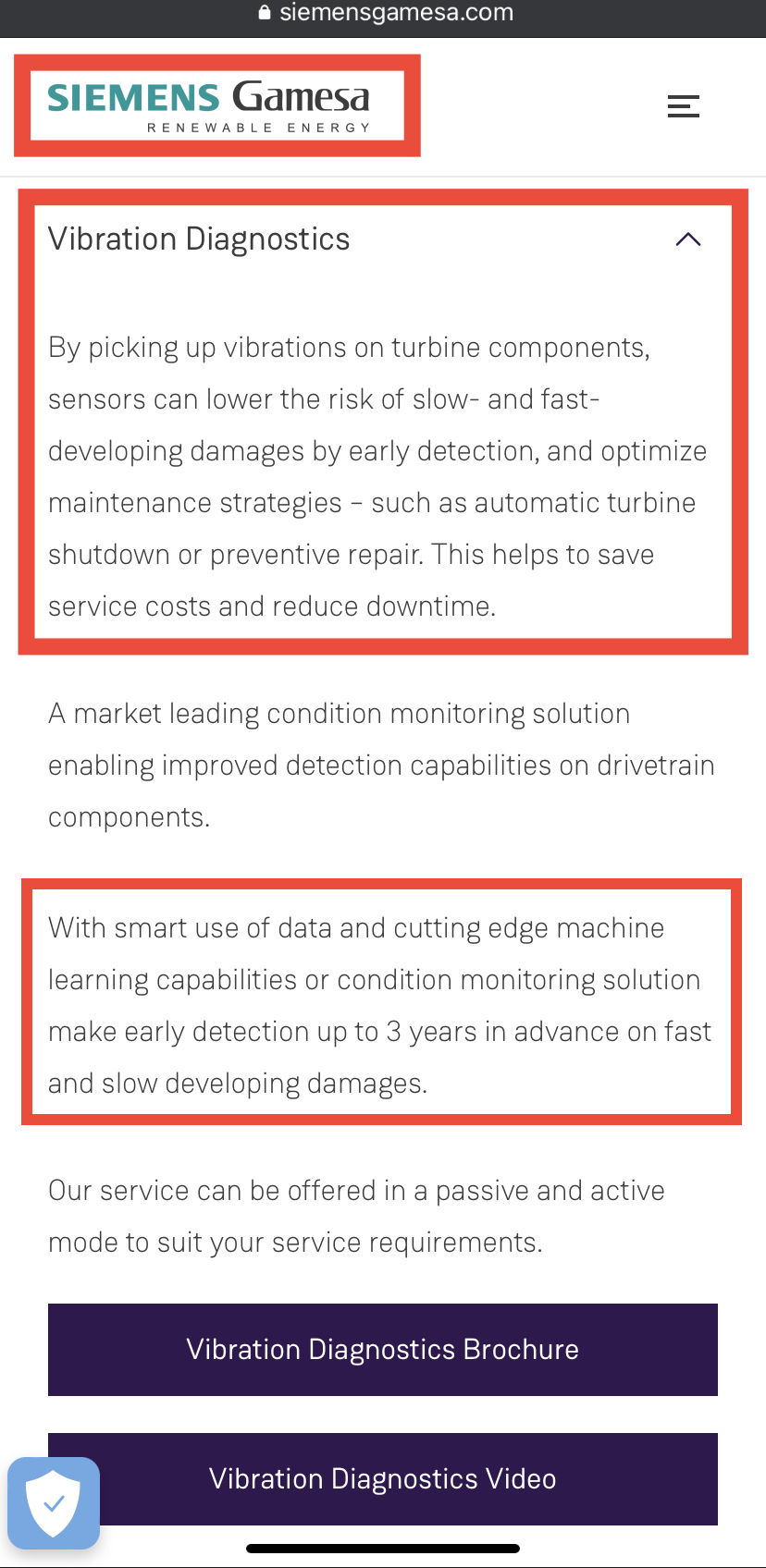 siemensgamesa.com

SIEMENS Gamesa
RENEWABLE ENERGY

Vibration Diagnostics

By picking up vibrations on turbine components, sensors can lower the risk of slow- and fast-developing damages by early detection, and optimize maintenance strategies – such as automatic turbine shutdown or preventive repair. This helps to save service costs and reduce downtime.

A market leading condition monitoring solution enabling improved detection capabilities on drivetrain components.

With smart use of data and cutting edge machine learning capabilities or condition monitoring solution make early detection up to 3 years in advance on fast and slow developing damages.

Our service can be offered in a passive and active mode to suit your service requirements.

Vibration Diagnostics Brochure

Vibration Diagnostics Video